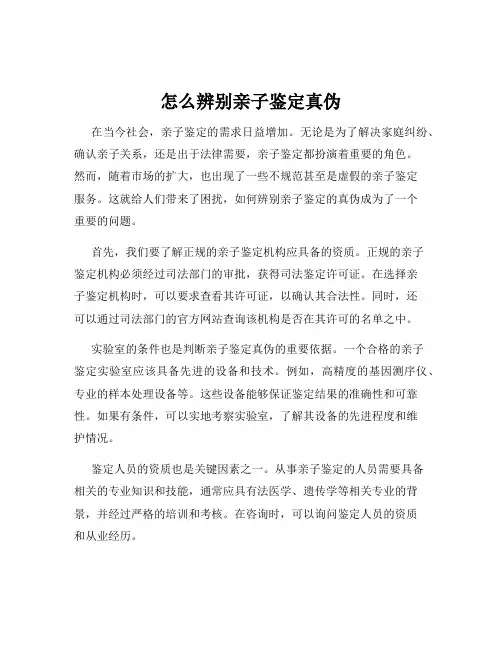 怎么辨别亲子鉴定真伪

在当今社会，亲子鉴定的需求日益增加。无论是为了解决家庭纠纷、确认亲子关系，还是出于法律需要，亲子鉴定都扮演着重要的角色。然而，随着市场的扩大，也出现了一些不规范甚至是虚假的亲子鉴定服务。这就给人们带来了困扰，如何辨别亲子鉴定的真伪成为了一个重要的问题。

首先，我们要了解正规的亲子鉴定机构应具备的资质。正规的亲子鉴定机构必须经过司法部门的审批，获得司法鉴定许可证。在选择亲子鉴定机构时，可以要求查看其许可证，以确认其合法性。同时，还可以通过司法部门的官方网站查询该机构是否在其许可的名单之中。

实验室的条件也是判断亲子鉴定真伪的重要依据。一个合格的亲子鉴定实验室应该具备先进的设备和技术。例如，高精度的基因测序仪、专业的样本处理设备等。这些设备能够保证鉴定结果的准确性和可靠性。如果有条件，可以实地考察实验室，了解其设备的先进程度和维护情况。

鉴定人员的资质也是关键因素之一。从事亲子鉴定的人员需要具备相关的专业知识和技能，通常应具有法医学、遗传学等相关专业的背景，并经过严格的培训和考核。在咨询时，可以询问鉴定人员的资质和从业经历。